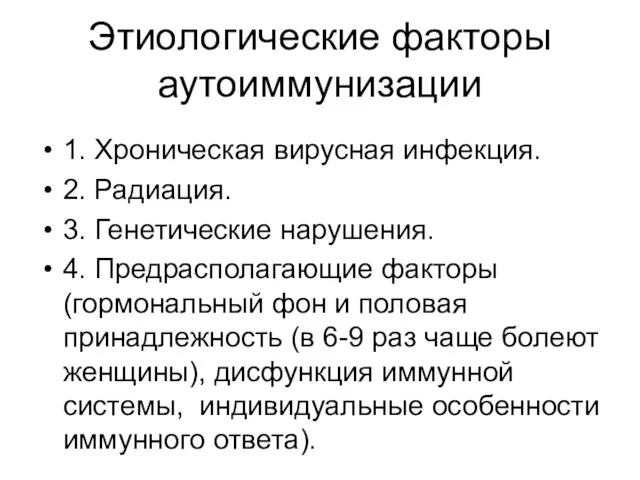 Этиологические факторы аутоиммунизации

• 1. Хроническая вирусная инфекция.
• 2. Радиация.
• 3. Генетические нарушения.
• 4. Предрасполагающие факторы (гормональный фон и половая принадлежность (в 6-9 раз чаще болеют женщины), дисфункция иммунной системы, индивидуальные особенности иммунного ответа).